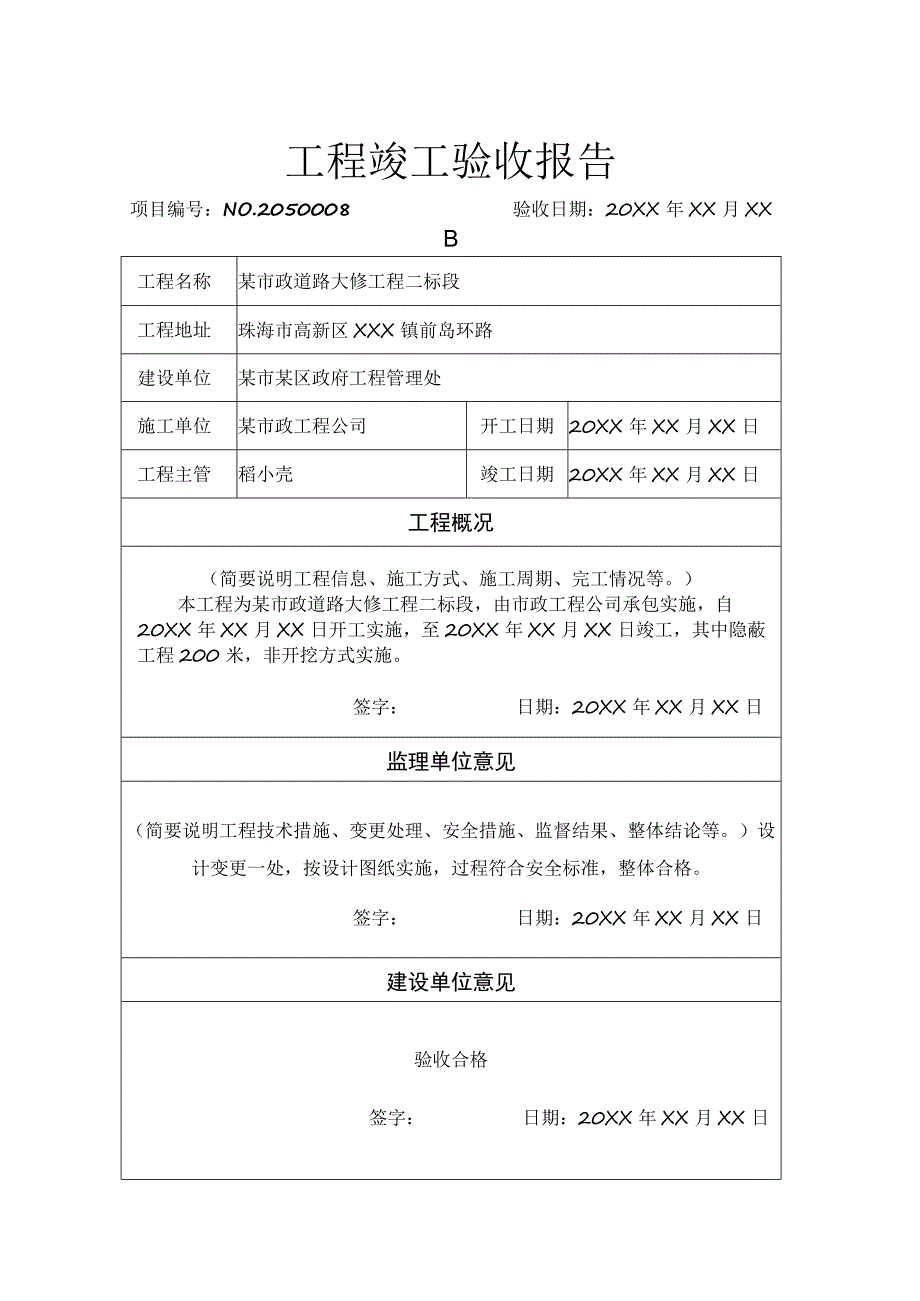 工程竣工验收报告

项目编号：NO.2050008　　　　验收日期：20XX 年 XX 月 XX

B

| 工程名称 | 某市政道路大修工程二标段 | | |
|---|---|---|---|
| 工程地址 | 珠海市高新区 XXX 镇前岛环路 | | |
| 建设单位 | 某市某区政府工程管理处 | | |
| 施工单位 | 某市政工程公司 | 开工日期 | 20XX 年 XX 月 XX 日 |
| 工程主管 | 稻小壳 | 竣工日期 | 20XX 年 XX 月 XX 日 |

工程概况

（简要说明工程信息、施工方式、施工周期、完工情况等。）
本工程为某市政道路大修工程二标段，由市政工程公司承包实施，自 20XX 年 XX 月 XX 日开工实施，至 20XX 年 XX 月 XX 日竣工，其中隐蔽工程 200 米，非开挖方式实施。

签字：　　　日期：20XX 年 XX 月 XX 日

监理单位意见

（简要说明工程技术措施、变更处理、安全措施、监督结果、整体结论等。）设计变更一处，按设计图纸实施，过程符合安全标准，整体合格。

签字：　　　日期：20XX 年 XX 月 XX 日

建设单位意见

验收合格

签字：　　　日期：20XX 年 XX 月 XX 日